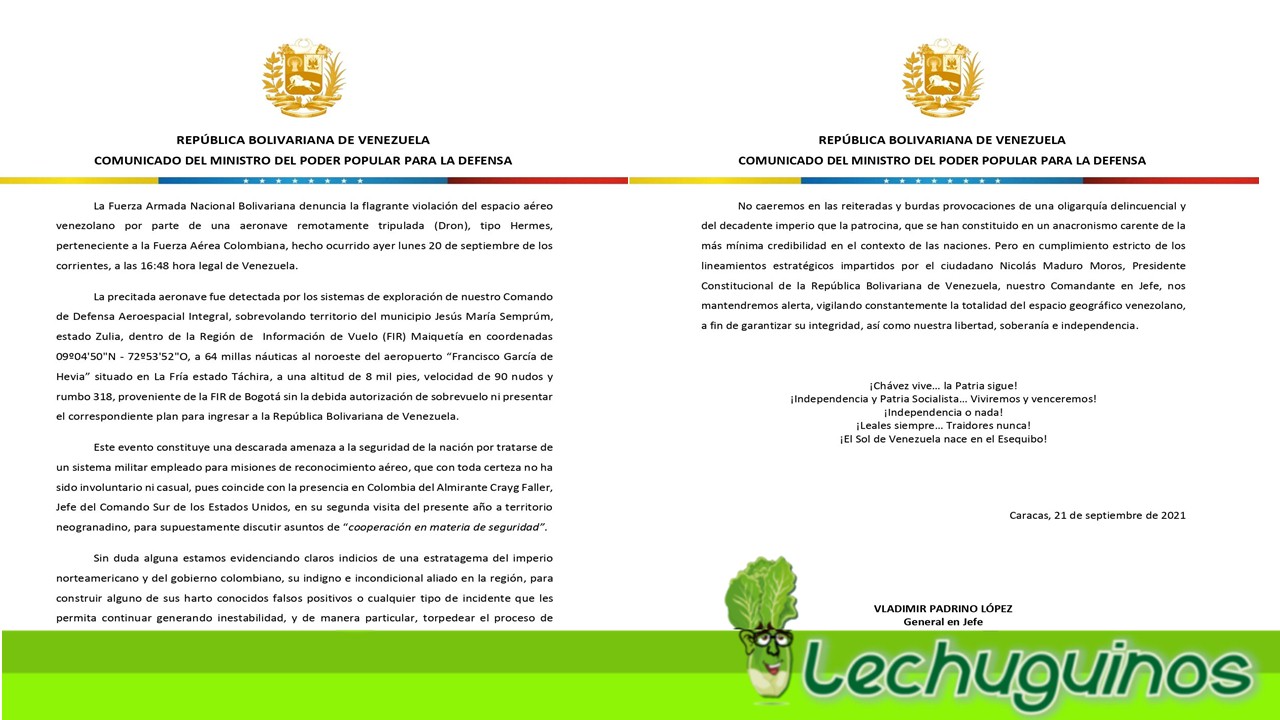 REPÚBLICA BOLIVARIANA DE VENEZUELA
COMUNICADO DEL MINISTRO DEL PODER POPULAR PARA LA DEFENSA

La Fuerza Armada Nacional Bolivariana denuncia la flagrante violación del espacio aéreo venezolano por parte de una aeronave remotamente tripulada (Dron), tipo Hermes, perteneciente a la Fuerza Aérea Colombiana, hecho ocurrido ayer lunes 20 de septiembre de los corrientes, a las 16:48 hora legal de Venezuela.

La precitada aeronave fue detectada por los sistemas de exploración de nuestro Comando de Defensa Aeroespacial Integral, sobrevolando territorio del municipio Jesús María Semprúm, estado Zulia, dentro de la Región de Información de Vuelo (FIR) Maiquetía en coordenadas 09º04'50"N - 72º53'52"O, a 64 millas náuticas al noroeste del aeropuerto "Francisco García de Hevia" situado en La Fría estado Táchira, a una altitud de 8 mil pies, velocidad de 90 nudos y rumbo 318, proveniente de la FIR de Bogotá sin la debida autorización de sobrevuelo ni presentar el correspondiente plan para ingresar a la República Bolivariana de Venezuela.

Este evento constituye una descarada amenaza a la seguridad de la nación por tratarse de un sistema militar empleado para misiones de reconocimiento aéreo, que con toda certeza no ha sido involuntario ni casual, pues coincide con la presencia en Colombia del Almirante Crayg Faller, Jefe del Comando Sur de los Estados Unidos, en su segunda visita del presente año a territorio neogranadino, para supuestamente discutir asuntos de "cooperación en materia de seguridad".

Sin duda alguna estamos evidenciando claros indicios de una estratagema del imperio norteamericano y del gobierno colombiano, su indigno e incondicional aliado en la región, para construir alguno de sus harto conocidos falsos positivos o cualquier tipo de incidente que les permita continuar generando inestabilidad, y de manera particular, torpedear el proceso de

REPÚBLICA BOLIVARIANA DE VENEZUELA
COMUNICADO DEL MINISTRO DEL PODER POPULAR PARA LA DEFENSA

No caeremos en las reiteradas y burdas provocaciones de una oligarquía delincuencial y del decadente imperio que la patrocina, que se han constituido en un anacronismo carente de la más mínima credibilidad en el contexto de las naciones. Pero en cumplimiento estricto de los lineamientos estratégicos impartidos por el ciudadano Nicolás Maduro Moros, Presidente Constitucional de la República Bolivariana de Venezuela, nuestro Comandante en Jefe, nos mantendremos alerta, vigilando constantemente la totalidad del espacio geográfico venezolano, a fin de garantizar su integridad, así como nuestra libertad, soberanía e independencia.

¡Chávez vive... la Patria sigue!
¡Independencia y Patria Socialista... Viviremos y venceremos!
¡Independencia o nada!
¡Leales siempre... Traidores nunca!
¡El Sol de Venezuela nace en el Esequibo!

Caracas, 21 de septiembre de 2021

VLADIMIR PADRINO LÓPEZ
General en Jefe

Lechuguinos